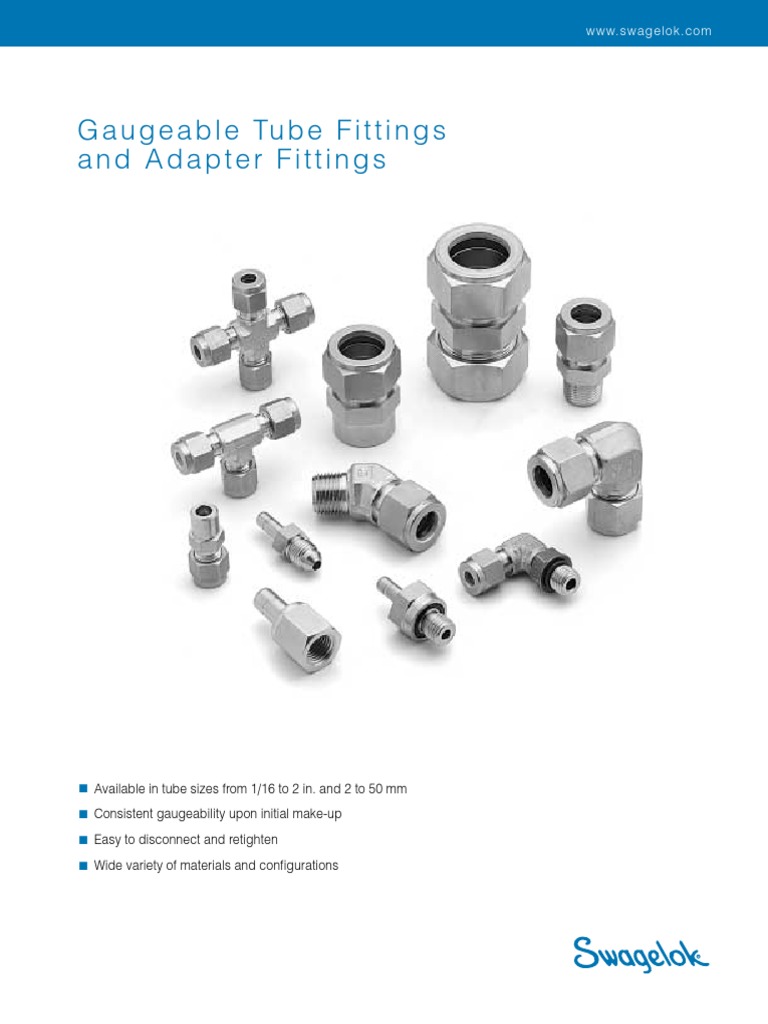 www.swagelok.com

Gaugeable Tube Fittings and Adapter Fittings

■ Available in tube sizes from 1/16 to 2 in. and 2 to 50 mm
■ Consistent gaugeability upon initial make-up
■ Easy to disconnect and retighten
■ Wide variety of materials and configurations

Swagelok